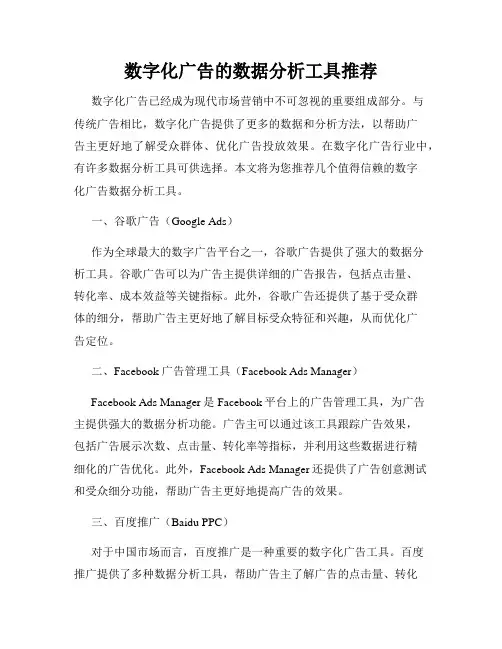 数字化广告的数据分析工具推荐

数字化广告已经成为现代市场营销中不可忽视的重要组成部分。与传统广告相比，数字化广告提供了更多的数据和分析方法，以帮助广告主更好地了解受众群体、优化广告投放效果。在数字化广告行业中，有许多数据分析工具可供选择。本文将为您推荐几个值得信赖的数字化广告数据分析工具。

一、谷歌广告（Google Ads）

作为全球最大的数字广告平台之一，谷歌广告提供了强大的数据分析工具。谷歌广告可以为广告主提供详细的广告报告，包括点击量、转化率、成本效益等关键指标。此外，谷歌广告还提供了基于受众群体的细分，帮助广告主更好地了解目标受众特征和兴趣，从而优化广告定位。

二、Facebook 广告管理工具（Facebook Ads Manager）

Facebook Ads Manager 是 Facebook 平台上的广告管理工具，为广告主提供强大的数据分析功能。广告主可以通过该工具跟踪广告效果，包括广告展示次数、点击量、转化率等指标，并利用这些数据进行精细化的广告优化。此外，Facebook Ads Manager 还提供了广告创意测试和受众细分功能，帮助广告主更好地提高广告的效果。

三、百度推广（Baidu PPC）

对于中国市场而言，百度推广是一种重要的数字化广告工具。百度推广提供了多种数据分析工具，帮助广告主了解广告的点击量、转化